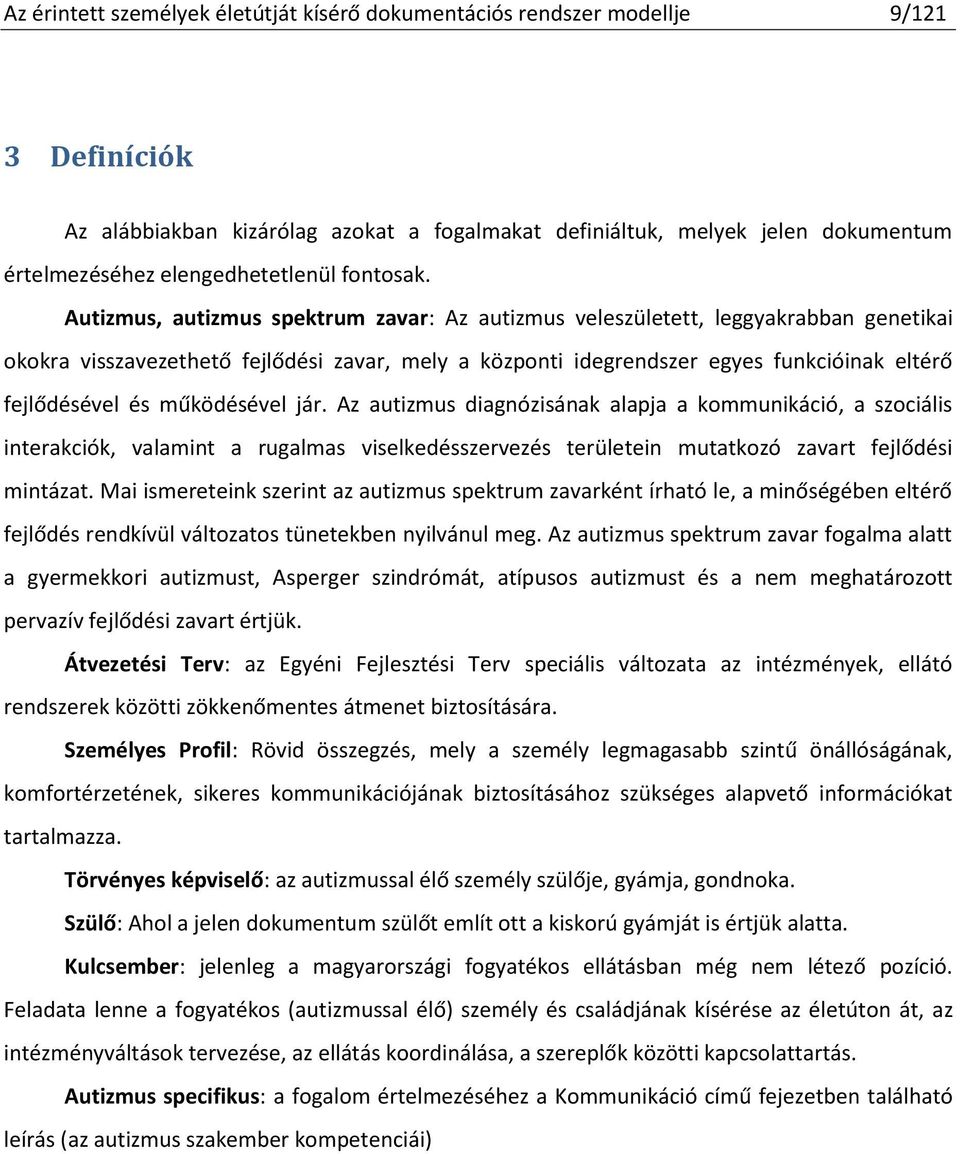 Az érintett személyek életútját kísérő dokumentációs rendszer modellje 9/121

3 Definíciók

Az alábbiakban kizárólag azokat a fogalmakat definiáltuk, melyek jelen dokumentum értelmezéséhez elengedhetetlenül fontosak.

Autizmus, autizmus spektrum zavar: Az autizmus veleszületett, leggyakrabban genetikai okokra visszavezethető fejlődési zavar, mely a központi idegrendszer egyes funkcióinak eltérő fejlődésével és működésével jár. Az autizmus diagnózisának alapja a kommunikáció, a szociális interakciók, valamint a rugalmas viselkedésszervezés területein mutatkozó zavart fejlődési mintázat. Mai ismereteink szerint az autizmus spektrum zavarként írható le, a minőségében eltérő fejlődés rendkívül változatos tünetekben nyilvánul meg. Az autizmus spektrum zavar fogalma alatt a gyermekkori autizmust, Asperger szindrómát, atípusos autizmust és a nem meghatározott pervazív fejlődési zavart értjük.

Átvezetési Terv: az Egyéni Fejlesztési Terv speciális változata az intézmények, ellátó rendszerek közötti zökkenőmentes átmenet biztosítására.

Személyes Profil: Rövid összegzés, mely a személy legmagasabb szintű önállóságának, komfortérzetének, sikeres kommunikációjának biztosításához szükséges alapvető információkat tartalmazza.

Törvényes képviselő: az autizmussal élő személy szülője, gyámja, gondnoka.

Szülő: Ahol a jelen dokumentum szülőt említ ott a kiskorú gyámját is értjük alatta.

Kulcsember: jelenleg a magyarországi fogyatékos ellátásban még nem létező pozíció. Feladata lenne a fogyatékos (autizmussal élő) személy és családjának kísérése az életúton át, az intézményváltások tervezése, az ellátás koordinálása, a szereplők közötti kapcsolattartás.

Autizmus specifikus: a fogalom értelmezéséhez a Kommunikáció című fejezetben található leírás (az autizmus szakember kompetenciái)